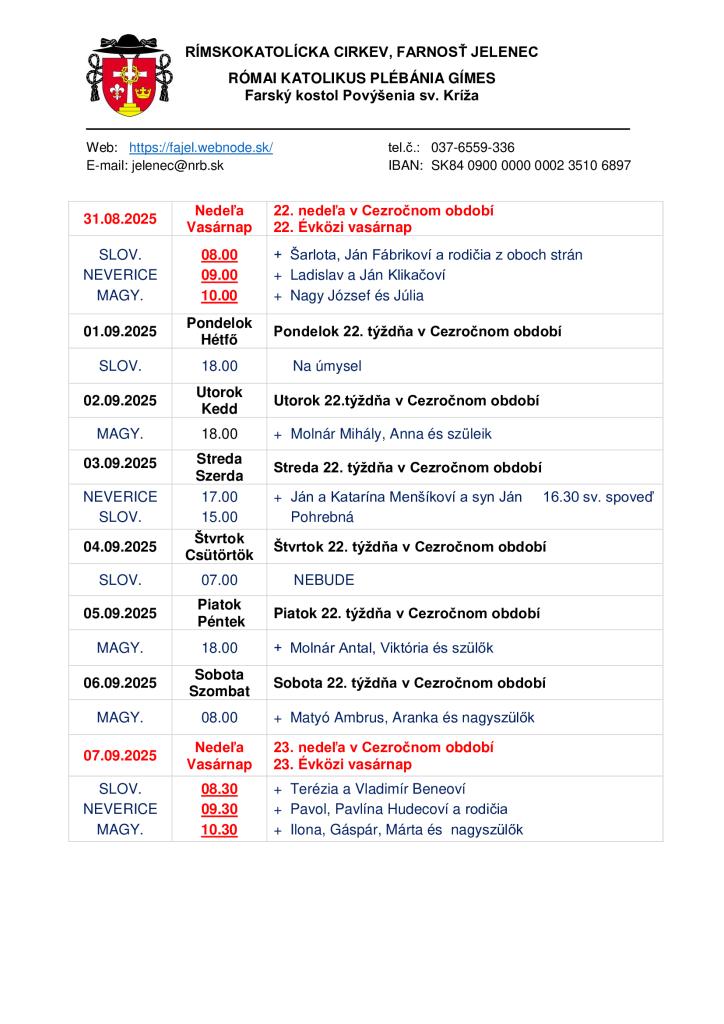 RÍMSKOKATOLÍCKA CIRKEV, FARNOSŤ JELENEC
RÓMAI KATOLIKUS PLÉBÁNIA GÍMES
Farský kostol Povýšenia sv. Kríža

Web: https://fajel.webnode.sk/
E-mail: jelenec@nrb.sk

tel.č.: 037-6559-336
IBAN: SK84 0900 0000 0002 3510 6897

| | | |
|---|---|---|
| 31.08.2025 | Nedeľa Vasárnap | 22. nedeľa v Cezročnom období 22. Évközi vasárnap |
| SLOV. NEVERICE MAGY. | 08.00 09.00 10.00 | + Šarlota, Ján Fábrikoví a rodičia z oboch strán + Ladislav a Ján Klikačoví + Nagy József és Júlia |
| 01.09.2025 | Pondelok Hétfő | Pondelok 22. týždňa v Cezročnom období |
| SLOV. | 18.00 | Na úmysel |
| 02.09.2025 | Utorok Kedd | Utorok 22.týždňa v Cezročnom období |
| MAGY. | 18.00 | + Molnár Mihály, Anna és szüleik |
| 03.09.2025 | Streda Szerda | Streda 22. týždňa v Cezročnom období |
| NEVERICE SLOV. | 17.00 15.00 | + Ján a Katarína Menšíkoví a syn Ján 16.30 sv. spoveď Pohrebná |
| 04.09.2025 | Štvrtok Csütörtök | Štvrtok 22. týždňa v Cezročnom období |
| SLOV. | 07.00 | NEBUDE |
| 05.09.2025 | Piatok Péntek | Piatok 22. týždňa v Cezročnom období |
| MAGY. | 18.00 | + Molnár Antal, Viktória és szülők |
| 06.09.2025 | Sobota Szombat | Sobota 22. týždňa v Cezročnom období |
| MAGY. | 08.00 | + Matyó Ambrus, Aranka és nagyszülők |
| 07.09.2025 | Nedeľa Vasárnap | 23. nedeľa v Cezročnom období 23. Évközi vasárnap |
| SLOV. NEVERICE MAGY. | 08.30 09.30 10.30 | + Terézia a Vladimír Beneoví + Pavol, Pavlína Hudecoví a rodičia + Ilona, Gáspár, Márta és nagyszülők |